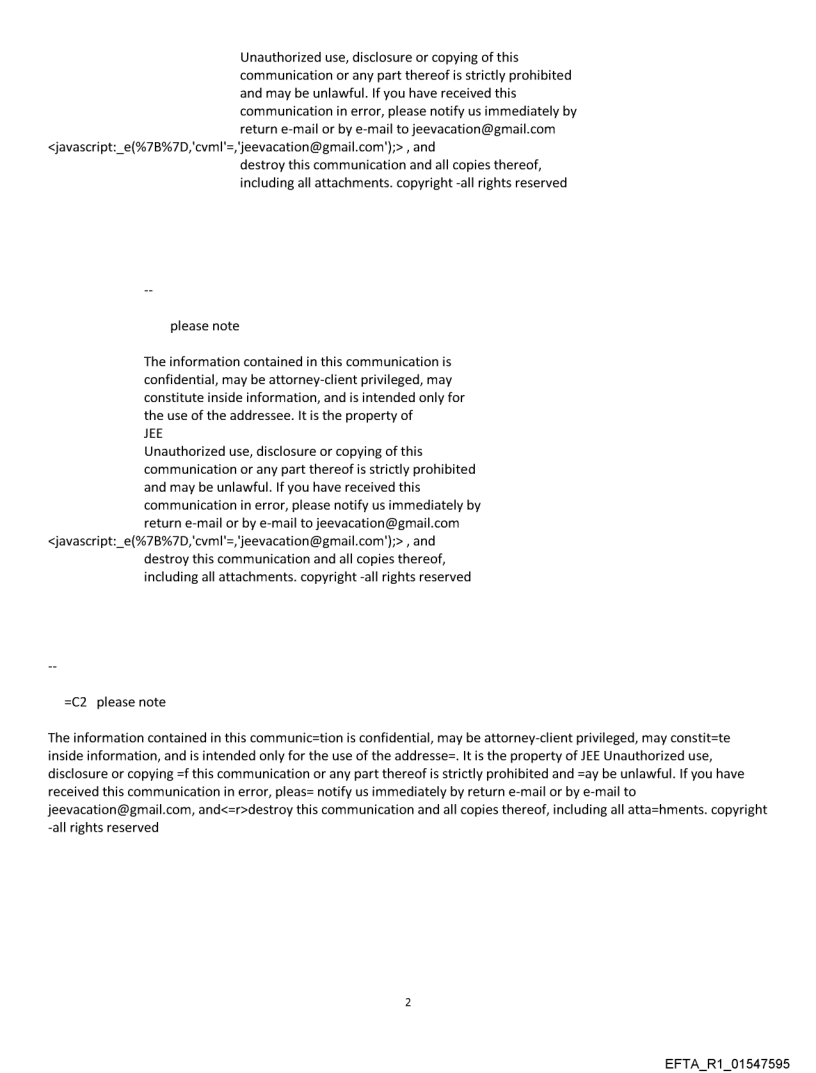 Unauthorized use, disclosure or copying of this communication or any part thereof is strictly prohibited and may be unlawful. If you have received this communication in error, please notify us immediately by return e-mail or by e-mail to jeevacation@gmail.com <javascript:_e(%7B%7D,'cvml'=,'jeevacation@gmail.com');> , and destroy this communication and all copies thereof, including all attachments. copyright -all rights reserved

--

please note

The information contained in this communication is confidential, may be attorney-client privileged, may constitute inside information, and is intended only for the use of the addressee. It is the property of JEE
Unauthorized use, disclosure or copying of this communication or any part thereof is strictly prohibited and may be unlawful. If you have received this communication in error, please notify us immediately by return e-mail or by e-mail to jeevacation@gmail.com <javascript:_e(%7B%7D,'cvml'=,'jeevacation@gmail.com');> , and destroy this communication and all copies thereof, including all attachments. copyright -all rights reserved

--

=C2 please note

The information contained in this communic=tion is confidential, may be attorney-client privileged, may constit=te inside information, and is intended only for the use of the addresse=. It is the property of JEE Unauthorized use, disclosure or copying =f this communication or any part thereof is strictly prohibited and =ay be unlawful. If you have received this communication in error, pleas= notify us immediately by return e-mail or by e-mail to jeevacation@gmail.com, and<=r>destroy this communication and all copies thereof, including all atta=hments. copyright -all rights reserved

2

EFTA_R1_01547595